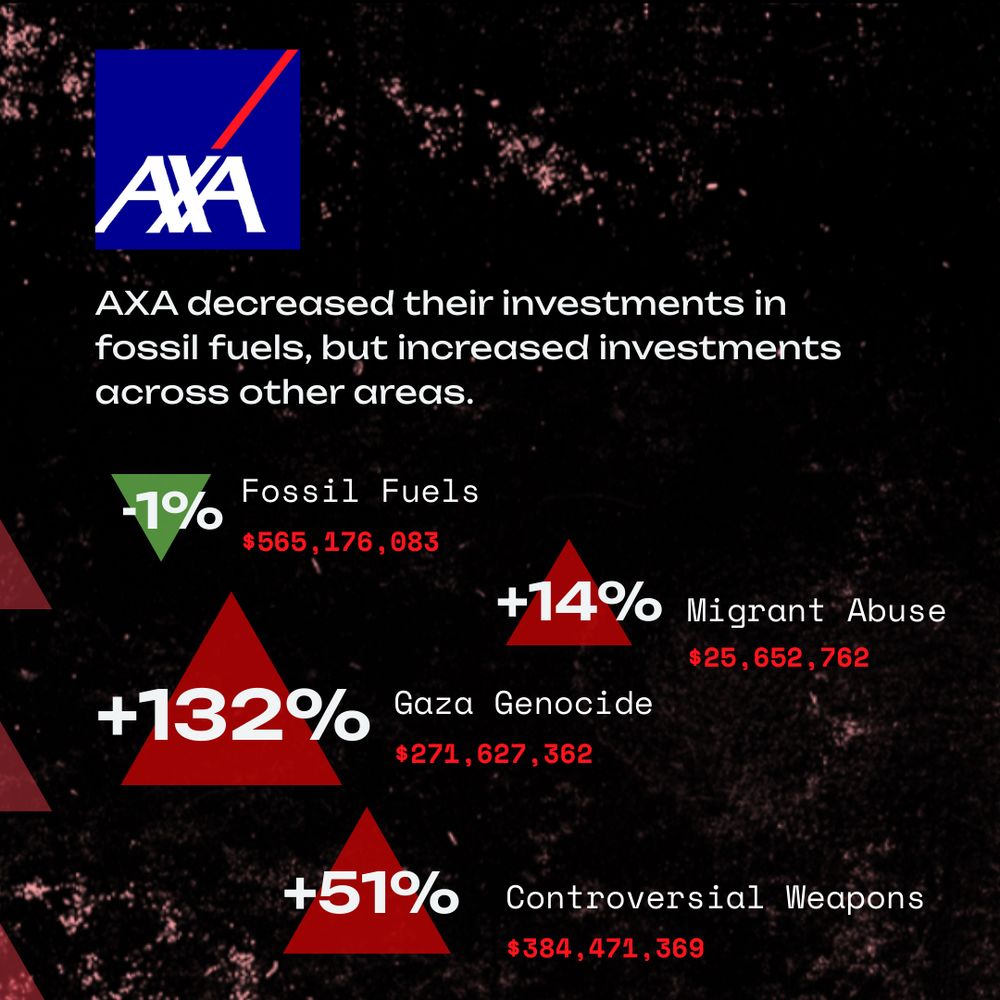 AXA

AXA decreased their investments in fossil fuels, but increased investments across other areas.

-1% Fossil Fuels
$565,176,083

+14% Migrant Abuse
$25,652,762

+132% Gaza Genocide
$271,627,362

+51% Controversial Weapons
$384,471,369